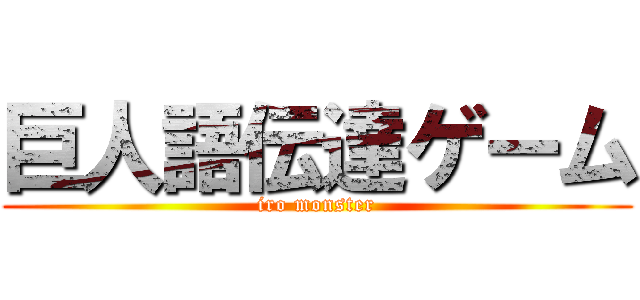 巨人語伝達ゲーム
iro monster